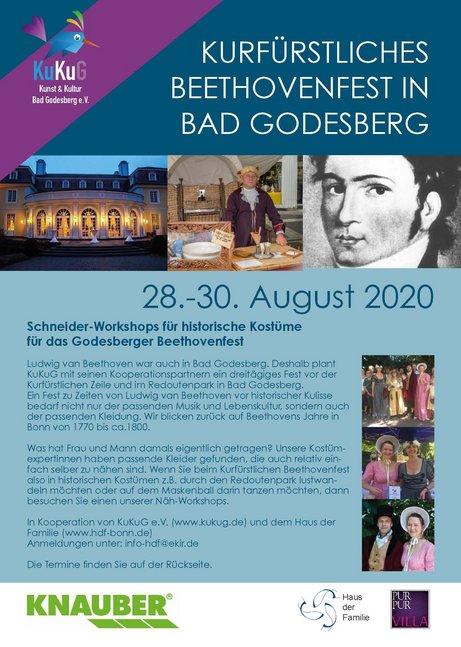 KuKuG
Kunst & Kultur
Bad Godesberg e.V.

KURFÜRSTLICHES BEETHOVENFEST IN BAD GODESBERG

28.-30. August 2020

Schneider-Workshops für historische Kostüme für das Godesberger Beethovenfest

Ludwig van Beethoven war auch in Bad Godesberg. Deshalb plant KuKuG mit seinen Kooperationspartnern ein dreitägiges Fest vor der Kurfürstlichen Zeile und im Redoutenpark in Bad Godesberg. Ein Fest zu Zeiten von Ludwig van Beethoven vor historischer Kulisse bedarf nicht nur der passenden Musik und Lebenskultur, sondern auch der passenden Kleidung. Wir blicken zurück auf Beethovens Jahre in Bonn von 1770 bis ca.1800.

Was hat Frau und Mann damals eigentlich getragen? Unsere Kostümexpertinnen haben passende Kleider gefunden, die auch relativ einfach selber zu nähen sind. Wenn Sie beim Kurfürstlichen Beethovenfest also in historischen Kostümen z.B. durch den Redoutenpark lustwandeln möchten oder auf dem Maskenball darin tanzen möchten, dann besuchen Sie einen unserer Näh-Workshops.

In Kooperation von KuKuG e.V. (www.kukug.de) und dem Haus der Familie (www.hdf-bonn.de)
Anmeldungen unter: info-hdf@ekir.de

Die Termine finden Sie auf der Rückseite.

KNAUBER®

Haus der Familie

PUR PUR VILLA